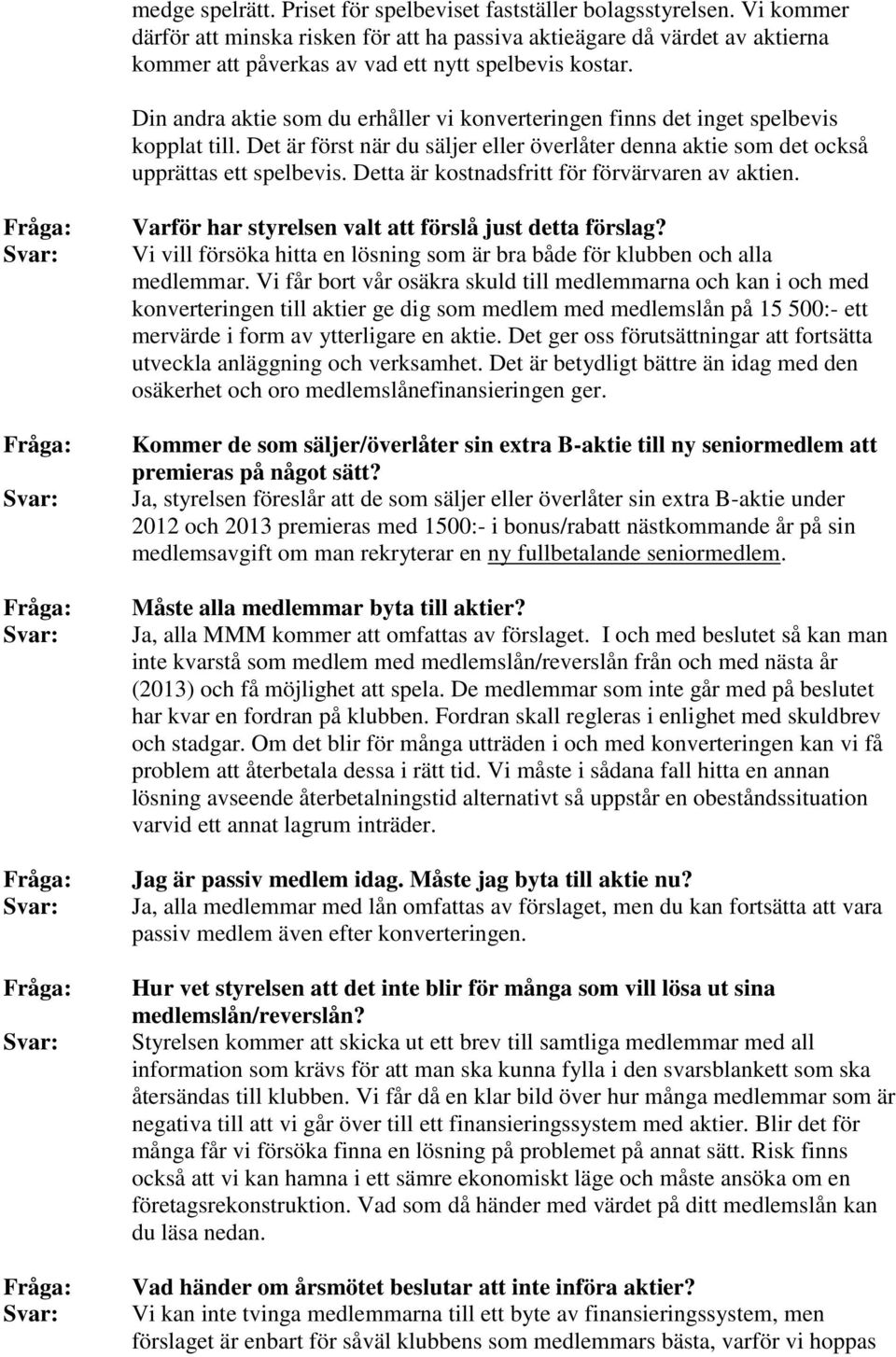 medge spelrätt. Priset för spelbeviset fastställer bolagsstyrelsen. Vi kommer därför att minska risken för att ha passiva aktieägare då värdet av aktierna kommer att påverkas av vad ett nytt spelbevis kostar.

Din andra aktie som du erhåller vi konverteringen finns det inget spelbevis kopplat till. Det är först när du säljer eller överlåter denna aktie som det också upprättas ett spelbevis. Detta är kostnadsfritt för förvärvaren av aktien.

Fråga: Varför har styrelsen valt att förslå just detta förslag?
Svar: Vi vill försöka hitta en lösning som är bra både för klubben och alla medlemmar. Vi får bort vår osäkra skuld till medlemmarna och kan i och med konverteringen till aktier ge dig som medlem med medlemslån på 15 500:- ett mervärde i form av ytterligare en aktie. Det ger oss förutsättningar att fortsätta utveckla anläggning och verksamhet. Det är betydligt bättre än idag med den osäkerhet och oro medlemslånefinansieringen ger.

Fråga: Kommer de som säljer/överlåter sin extra B-aktie till ny seniormedlem att premieras på något sätt?
Svar: Ja, styrelsen föreslår att de som säljer eller överlåter sin extra B-aktie under 2012 och 2013 premieras med 1500:- i bonus/rabatt nästkommande år på sin medlemsavgift om man rekryterar en ny fullbetalande seniormedlem.

Fråga: Måste alla medlemmar byta till aktier?
Svar: Ja, alla MMM kommer att omfattas av förslaget. I och med beslutet så kan man inte kvarstå som medlem med medlemslån/reverslån från och med nästa år (2013) och få möjlighet att spela. De medlemmar som inte går med på beslutet har kvar en fordran på klubben. Fordran skall regleras i enlighet med skuldbrev och stadgar. Om det blir för många utträden i och med konverteringen kan vi få problem att återbetala dessa i rätt tid. Vi måste i sådana fall hitta en annan lösning avseende återbetalningstid alternativt så uppstår en obeståndssituation varvid ett annat lagrum inträder.

Fråga: Jag är passiv medlem idag. Måste jag byta till aktie nu?
Svar: Ja, alla medlemmar med lån omfattas av förslaget, men du kan fortsätta att vara passiv medlem även efter konverteringen.

Fråga: Hur vet styrelsen att det inte blir för många som vill lösa ut sina medlemslån/reverslån?
Svar: Styrelsen kommer att skicka ut ett brev till samtliga medlemmar med all information som krävs för att man ska kunna fylla i den svarsblankett som ska återsändas till klubben. Vi får då en klar bild över hur många medlemmar som är negativa till att vi går över till ett finansieringssystem med aktier. Blir det för många får vi försöka finna en lösning på problemet på annat sätt. Risk finns också att vi kan hamna i ett sämre ekonomiskt läge och måste ansöka om en företagsrekonstruktion. Vad som då händer med värdet på ditt medlemslån kan du läsa nedan.

Fråga: Vad händer om årsmötet beslutar att inte införa aktier?
Svar: Vi kan inte tvinga medlemmarna till ett byte av finansieringssystem, men förslaget är enbart för såväl klubbens som medlemmars bästa, varför vi hoppas